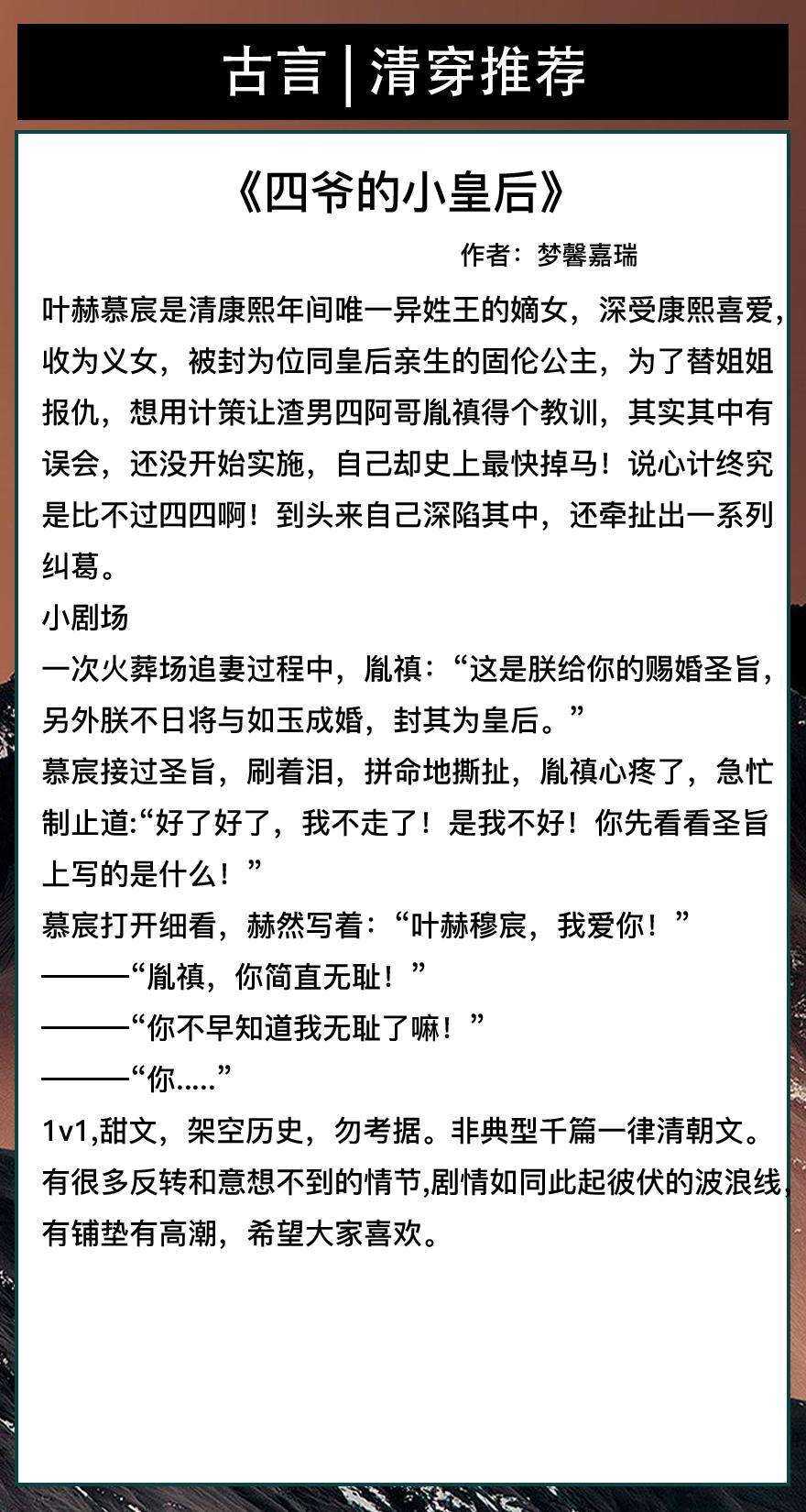 古言|清穿推荐

《四爷的小皇后》

作者：梦馨嘉瑞

叶赫慕宸是清康熙年间唯一异姓王的嫡女，深受康熙喜爱，收为义女，被封为位同皇后亲生的固伦公主，为了替姐姐报仇，想用计策让渣男四阿哥胤禛得个教训，其实其中有误会，还没开始实施，自己却史上最快掉马！说心计终究是比不过四四啊！到头来自己深陷其中，还牵扯出一系列纠葛。

小剧场

一次火葬场追妻过程中，胤禛：“这是朕给你的赐婚圣旨，另外朕不日将与如玉成婚，封其为皇后。”

慕宸接过圣旨，刷着泪，拼命地撕扯，胤禛心疼了，急忙制止道:“好了好了，我不走了！是我不好！你先看看圣旨上写的是什么！”

慕宸打开细看，赫然写着：“叶赫穆宸，我爱你！”

———“胤禛，你简直无耻！”

———“你不早知道我无耻了嘛！”

———“你.....”

1v1,甜文，架空历史，勿考据。非典型千篇一律清朝文。有很多反转和意想不到的情节,剧情如同此起彼伏的波浪线,有铺垫有高潮，希望大家喜欢。